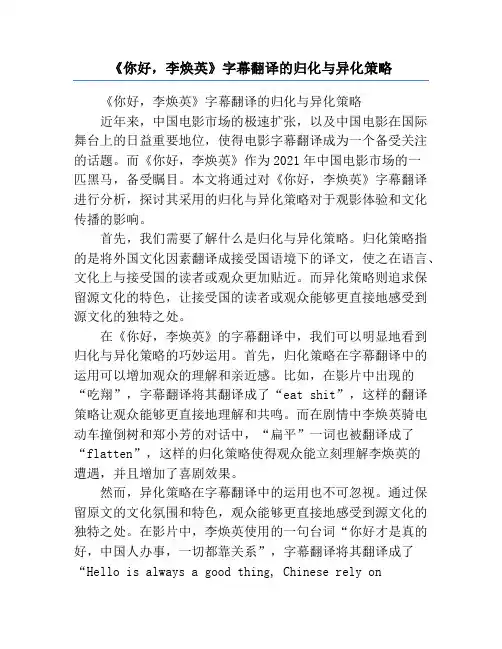 《你好，李焕英》字幕翻译的归化与异化策略

《你好，李焕英》字幕翻译的归化与异化策略

近年来，中国电影市场的极速扩张，以及中国电影在国际舞台上的日益重要地位，使得电影字幕翻译成为一个备受关注的话题。而《你好，李焕英》作为2021年中国电影市场的一匹黑马，备受瞩目。本文将通过对《你好，李焕英》字幕翻译进行分析，探讨其采用的归化与异化策略对于观影体验和文化传播的影响。

首先，我们需要了解什么是归化与异化策略。归化策略指的是将外国文化因素翻译成接受国语境下的译文，使之在语言、文化上与接受国的读者或观众更加贴近。而异化策略则追求保留源文化的特色，让接受国的读者或观众能够更直接地感受到源文化的独特之处。

在《你好，李焕英》的字幕翻译中，我们可以明显地看到归化与异化策略的巧妙运用。首先，归化策略在字幕翻译中的运用可以增加观众的理解和亲近感。比如，在影片中出现的“吃翔”，字幕翻译将其翻译成了“eat shit”，这样的翻译策略让观众能够更直接地理解和共鸣。而在剧情中李焕英骑电动车撞倒树和郑小芳的对话中，“扁平”一词也被翻译成了“flatten”，这样的归化策略使得观众能立刻理解李焕英的遭遇，并且增加了喜剧效果。

然而，异化策略在字幕翻译中的运用也不可忽视。通过保留原文的文化氛围和特色，观众能够更直接地感受到源文化的独特之处。在影片中，李焕英使用的一句台词“你好才是真的好，中国人办事，一切都靠关系”，字幕翻译将其翻译成了“Hello is always a good thing, Chinese rely on